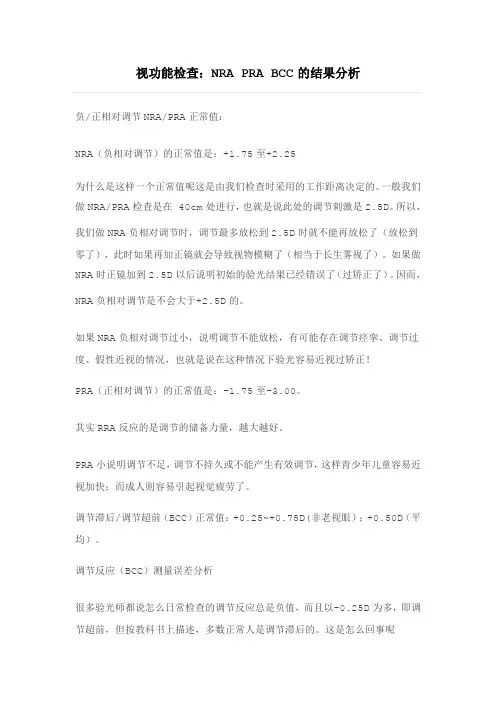 视功能检查：NRA PRA BCC 的结果分析

负/正相对调节 NRA/PRA 正常值：

NRA（负相对调节）的正常值是：+1.75 至+2.25

为什么是这样一个正常值呢这是由我们检查时采用的工作距离决定的。一般我们做 NRA/PRA 检查是在 40cm 处进行，也就是说此处的调节刺激是 2.5D。所以，我们做 NRA 负相对调节时，调节最多放松到 2.5D 时就不能再放松了（放松到零了），此时如果再加正镜就会导致视物模糊了（相当于长生雾视了）。如果做 NRA 时正镜加到 2.5D 以后说明初始的验光结果已经错误了（过矫正了）。因而，NRA 负相对调节是不会大于+2.5D 的。

如果 NRA 负相对调节过小，说明调节不能放松，有可能存在调节痉挛、调节过度、假性近视的情况，也就是说在这种情况下验光容易近视过矫正！

PRA（正相对调节）的正常值是：-1.75 至-3.00。

其实 RRA 反应的是调节的储备力量，越大越好。

PRA 小说明调节不足，调节不持久或不能产生有效调节，这样青少年儿童容易近视加快；而成人则容易引起视觉疲劳了。

调节滞后/调节超前（BCC）正常值：+0.25~+0.75D(非老视眼)；+0.50D（平均）。

调节反应（BCC）测量误差分析

很多验光师都说怎么日常检查的调节反应总是负值，而且以-0.25D 为多，即调节超前，但按教科书上描述，多数正常人是调节滞后的。这是怎么回事呢